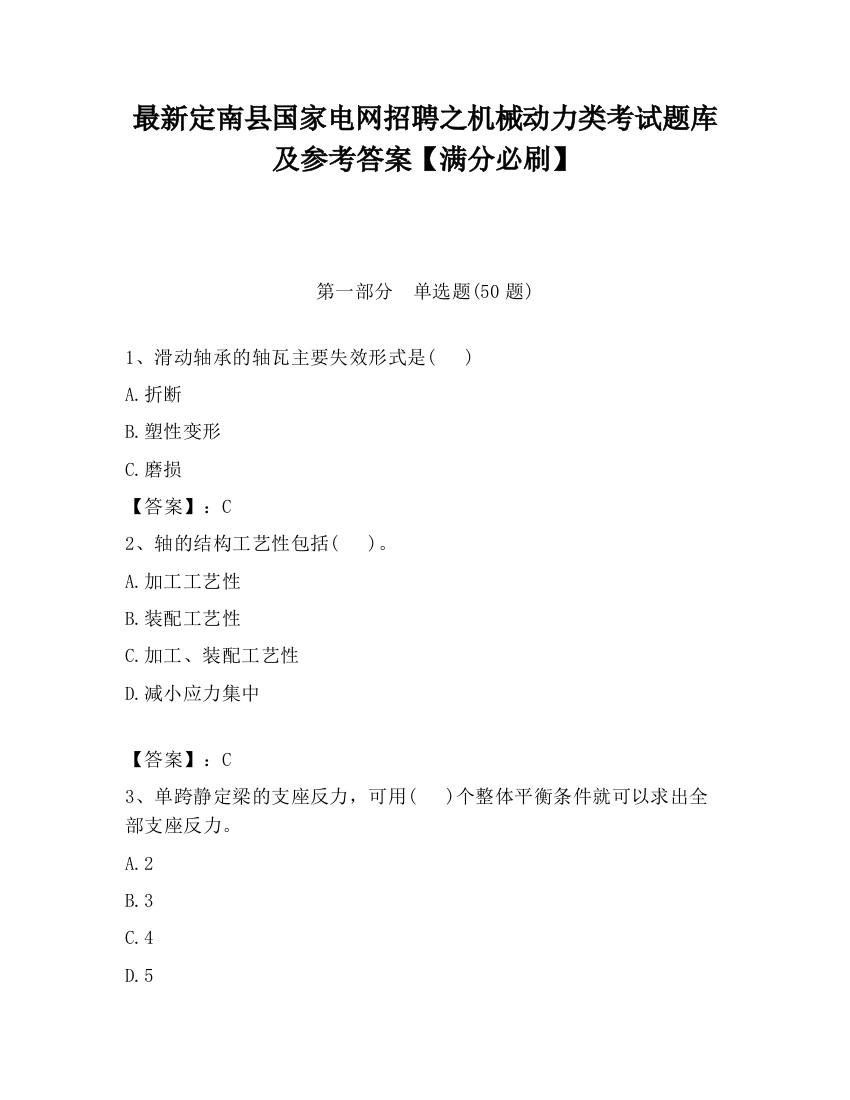 最新定南县国家电网招聘之机械动力类考试题库及参考答案【满分必刷】

第一部分　单选题(50 题)

1、滑动轴承的轴瓦主要失效形式是(　　)

A.折断

B.塑性变形

C.磨损

【答案】：C

2、轴的结构工艺性包括(　　)。

A.加工工艺性

B.装配工艺性

C.加工、装配工艺性

D.减小应力集中

【答案】：C

3、单跨静定梁的支座反力，可用(　　)个整体平衡条件就可以求出全部支座反力。

A.2

B.3

C.4

D.5